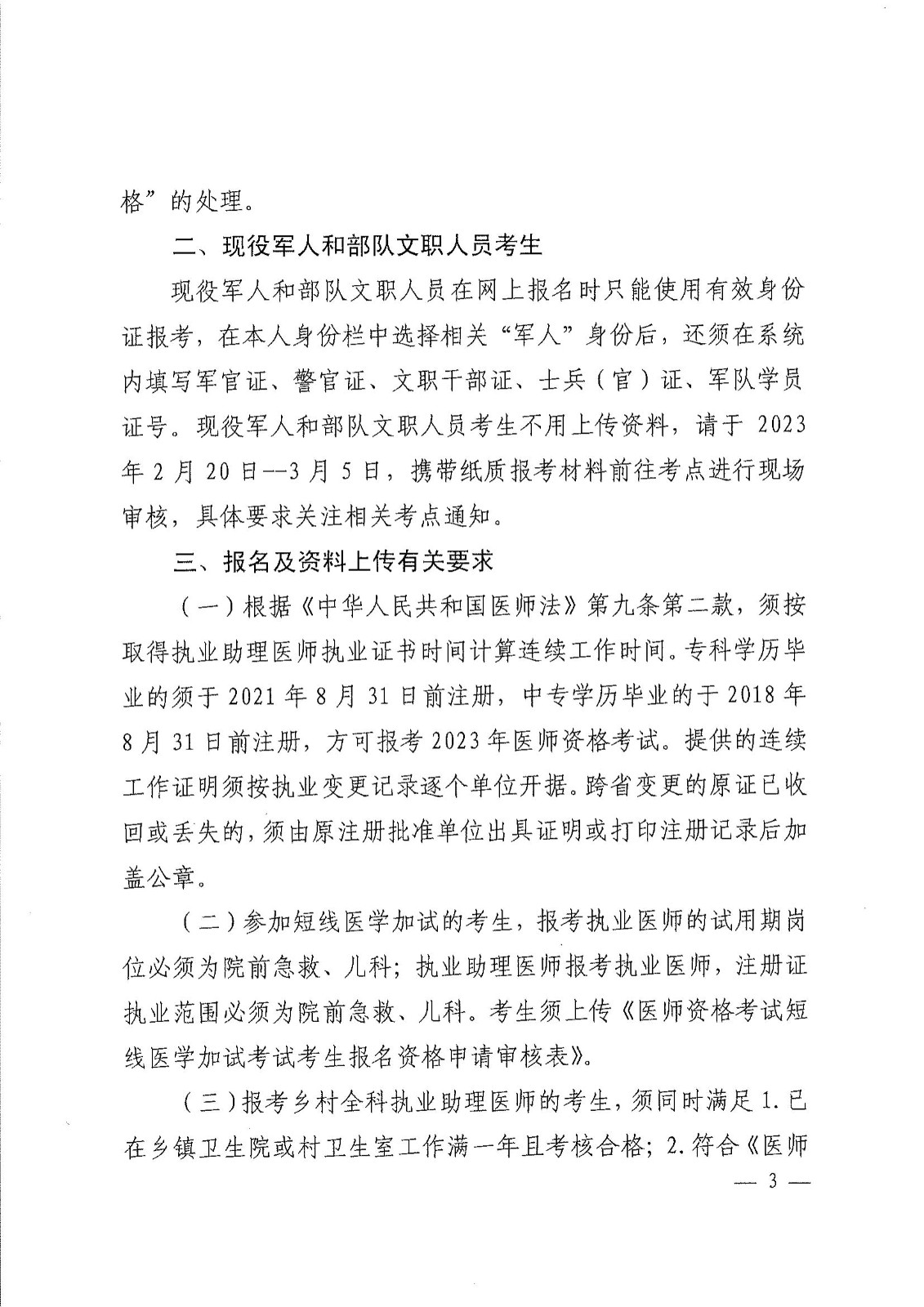 格”的处理。

二、现役军人和部队文职人员考生

现役军人和部队文职人员在网上报名时只能使用有效身份证报考，在本人身份栏中选择相关“军人”身份后，还须在系统内填写军官证、警官证、文职干部证、士兵（官）证、军队学员证号。现役军人和部队文职人员考生不用上传资料，请于2023年2月20日--3月5日，携带纸质报考材料前往考点进行现场审核，具体要求关注相关考点通知。

三、报名及资料上传有关要求

（一）根据《中华人民共和国医师法》第九条第二款，须按取得执业助理医师执业证书时间计算连续工作时间。专科学历毕业的须于2021年8月31日前注册，中专学历毕业的于2018年8月31日前注册，方可报考2023年医师资格考试。提供的连续工作证明须按执业变更记录逐个单位开据。跨省变更的原证已收回或丢失的，须由原注册批准单位出具证明或打印注册记录后加盖公章。

（二）参加短线医学加试的考生，报考执业医师的试用期岗位必须为院前急救、儿科；执业助理医师报考执业医师，注册证执业范围必须为院前急救、儿科。考生须上传《医师资格考试短线医学加试考试考生报名资格申请审核表》。

（三）报考乡村全科执业助理医师的考生，须同时满足1.已在乡镇卫生院或村卫生室工作满一年且考核合格；2.符合《医师

— 3 —